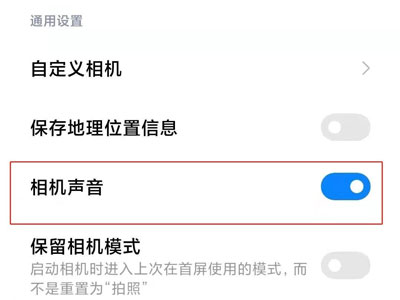 通用设置

自定义相机

保存地理位置信息

相机声音

保留相机模式
启动相机时进入上次在首屏使用的模式，而不是重置为“拍照”